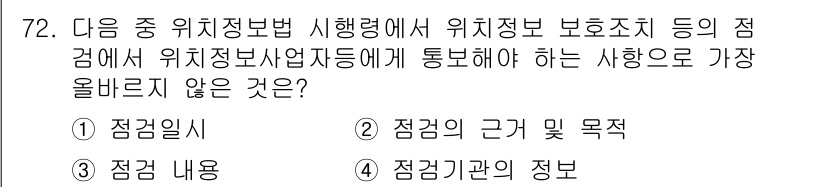 72. 다음 중 위치정보법 시행령에서 위치정보 보호조치 등의 점검에서 위치정보사업자등에게 통보해야 하는 사항으로 가장 올바르지 않은 것은?

① 점검일시
② 점검의 근거 및 목적
③ 점검 내용
④ 점검기관의 정보